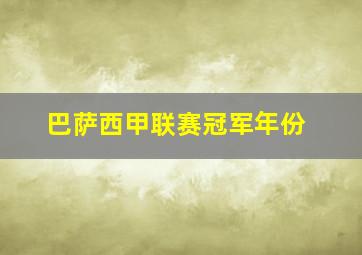 巴萨西甲联赛冠军年份